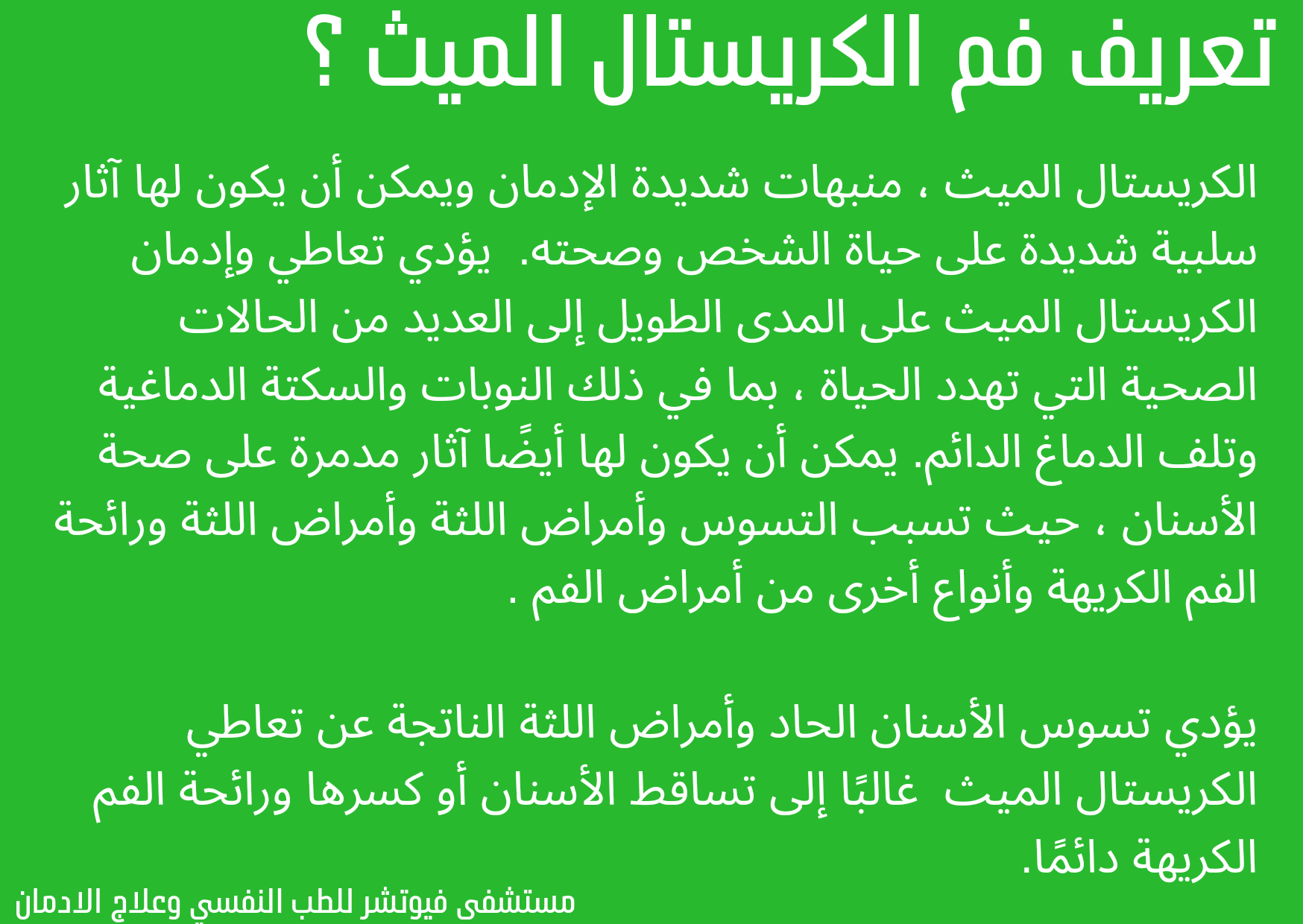 تعريف فم الكريستال الميث ؟

الكريستال الميث ، منبهات شديدة الإدمان ويمكن أن يكون لها آثار سلبية شديدة على حياة الشخص وصحته. يؤدي تعاطي وإدمان الكريستال الميث على المدى الطويل إلى العديد من الحالات الصحية التي تهدد الحياة ، بما في ذلك النوبات والسكتة الدماغية وتلف الدماغ الدائم. يمكن أن يكون لها أيضًا آثار مدمرة على صحة الأسنان ، حيث تسبب التسوس وأمراض اللثة وأمراض اللثة ورائحة الفم الكريهة وأنواع أخرى من أمراض الفم .

يؤدي تسوس الأسنان الحاد وأمراض اللثة الناتجة عن تعاطي الكريستال الميث غالبًا إلى تساقط الأسنان أو كسرها ورائحة الفم الكريهة دائمًا.

مستشفى فيوتشر للطب النفسي وعلاج الادمان